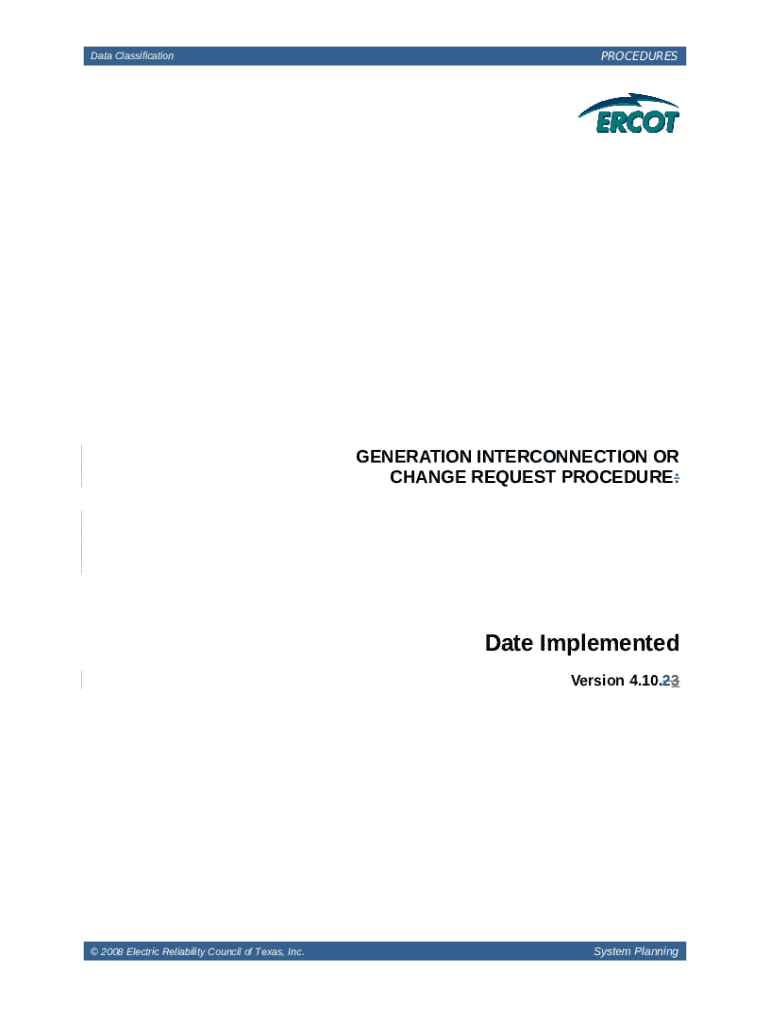 Data Classification

PROCEDURES

ERCOT

GENERATION INTERCONNECTION OR CHANGE REQUEST PROCEDURE:

Date Implemented

Version 4.10.23

© 2008 Electric Reliability Council of Texas, Inc.

System Planning